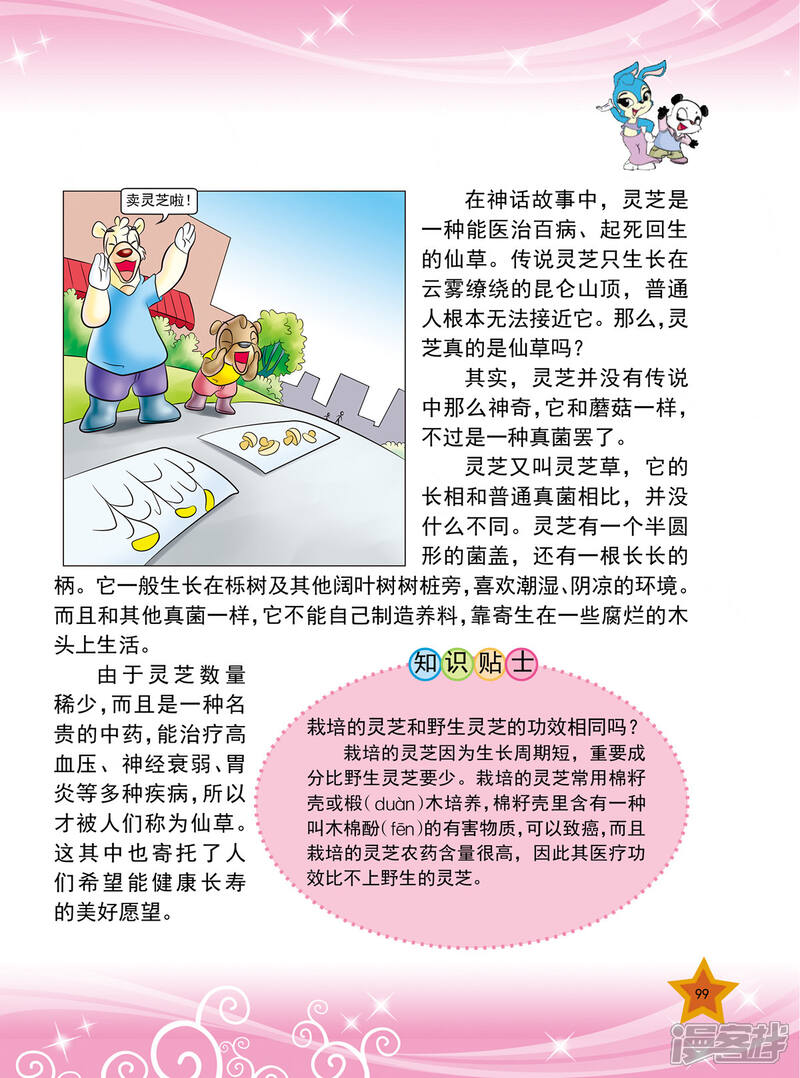 卖灵芝啦！

在神话故事中，灵芝是一种能医治百病、起死回生的仙草。传说灵芝只生长在云雾缭绕的昆仑山顶，普通人根本无法接近它。那么，灵芝真的是仙草吗？

其实，灵芝并没有传说中那么神奇，它和蘑菇一样，不过是一种真菌罢了。

灵芝又叫灵芝草，它的长相和普通真菌相比，并没什么不同。灵芝有一个半圆形的菌盖，还有一根长长的柄。它一般生长在栎树及其他阔叶树树桩旁，喜欢潮湿、阴凉的环境。而且和其他真菌一样，它不能自己制造养料，靠寄生在一些腐烂的木头上生活。

由于灵芝数量稀少，而且是一种名贵的中药，能治疗高血压、神经衰弱、胃炎等多种疾病，所以才被人们称为仙草。这其中也寄托了人们希望能健康长寿的美好愿望。

知识贴士

栽培的灵芝和野生灵芝的功效相同吗？

栽培的灵芝因为生长周期短，重要成分比野生灵芝要少。栽培的灵芝常用棉籽壳或椴（duàn）木培养，棉籽壳里含有一种叫木棉酚（fēn）的有害物质，可以致癌，而且栽培的灵芝农药含量很高，因此其医疗功效比不上野生的灵芝。

99

漫客栈